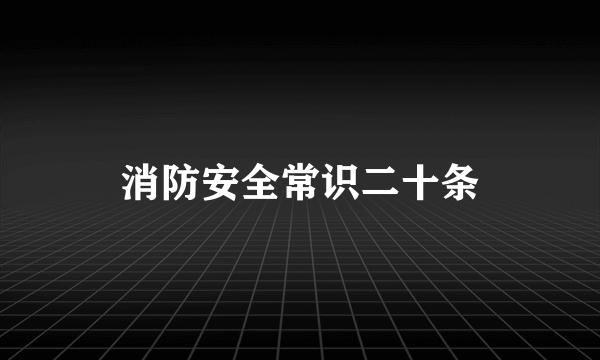 消防安全常识二十条